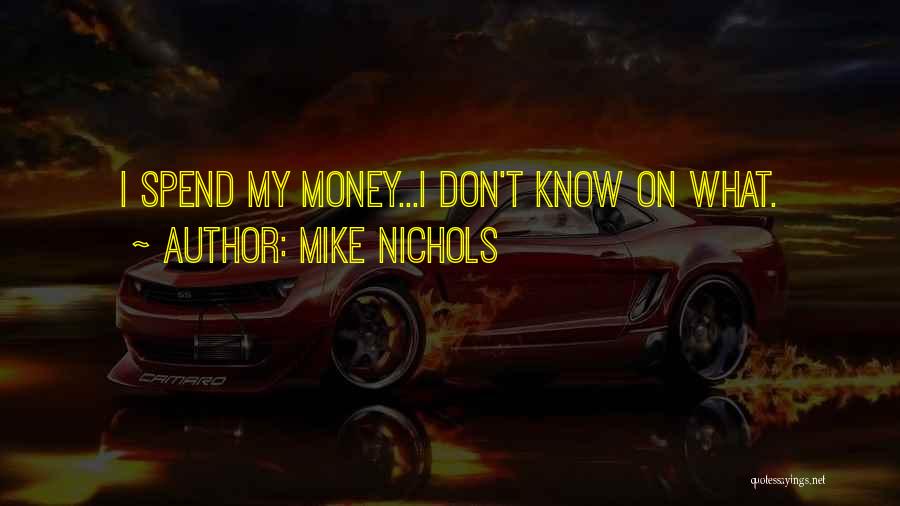 I SPEND MY MONEY...I DON'T KNOW ON WHAT.

~ AUTHOR: MIKE NICHOLS

SS

CAMARO

quotessayings.net